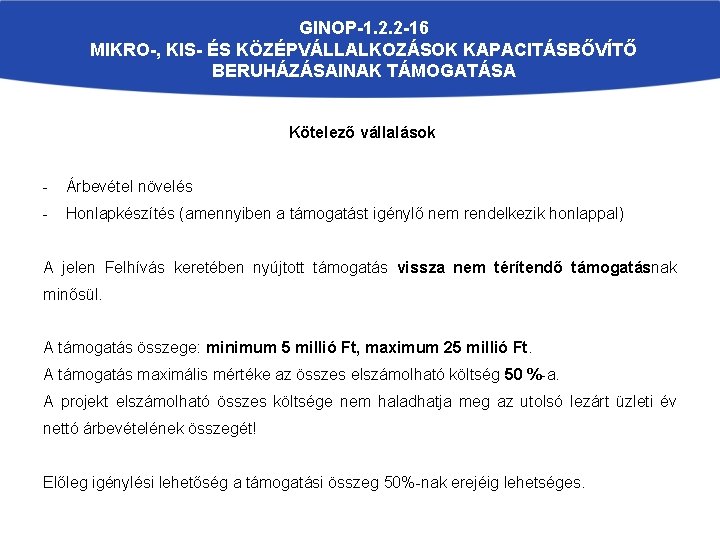 GINOP-1.2.2-16
MIKRO-, KIS- ÉS KÖZÉPVÁLLALKOZÁSOK KAPACITÁSBŐVÍTŐ BERUHÁZÁSAINAK TÁMOGATÁSA

Kötelező vállalások

- Árbevétel növelés
- Honlapkészítés (amennyiben a támogatást igénylő nem rendelkezik honlappal)

A jelen Felhívás keretében nyújtott támogatás vissza nem térítendő támogatásnak minősül.

A támogatás összege: minimum 5 millió Ft, maximum 25 millió Ft.
A támogatás maximális mértéke az összes elszámolható költség 50 %-a.
A projekt elszámolható összes költsége nem haladhatja meg az utolsó lezárt üzleti év nettó árbevételének összegét!

Előleg igénylési lehetőség a támogatási összeg 50%-nak erejéig lehetséges.